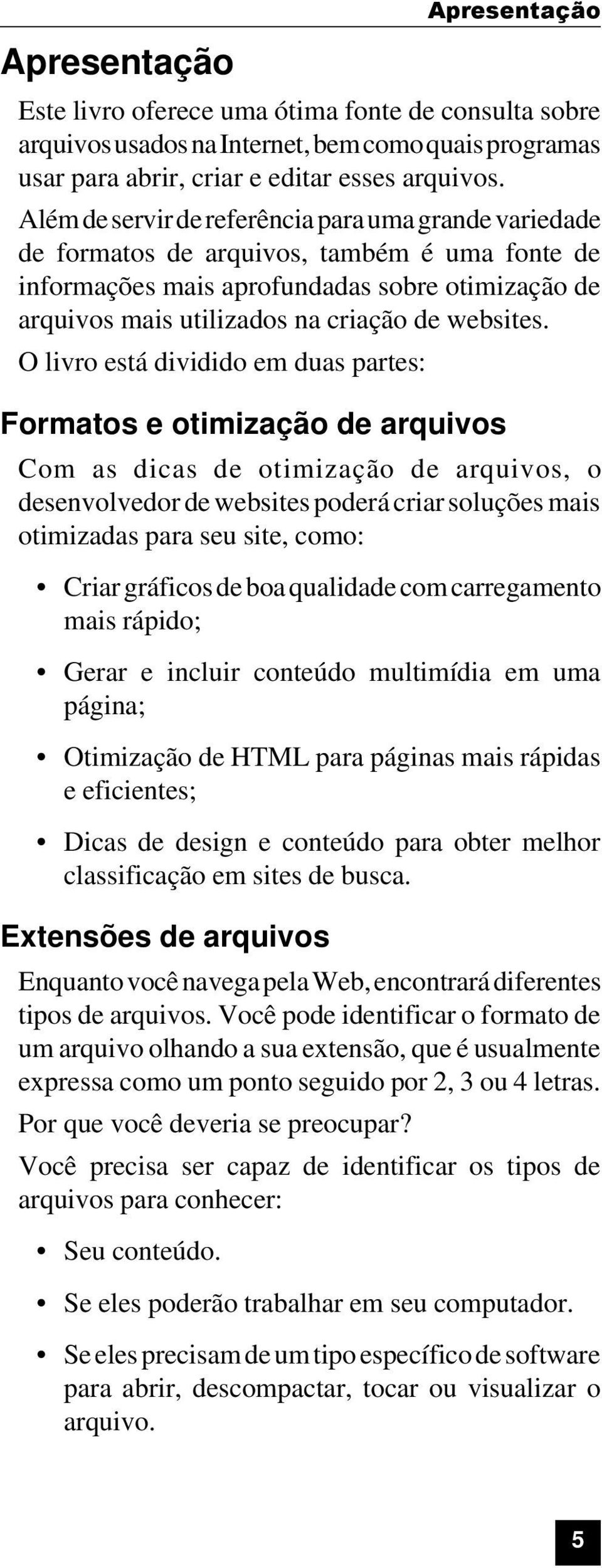 Apresentação

Apresentação

Este livro oferece uma ótima fonte de consulta sobre arquivos usados na Internet, bem como quais programas usar para abrir, criar e editar esses arquivos.

Além de servir de referência para uma grande variedade de formatos de arquivos, também é uma fonte de informações mais aprofundadas sobre otimização de arquivos mais utilizados na criação de websites.

O livro está dividido em duas partes:

Formatos e otimização de arquivos

Com as dicas de otimização de arquivos, o desenvolvedor de websites poderá criar soluções mais otimizadas para seu site, como:

• Criar gráficos de boa qualidade com carregamento mais rápido;

• Gerar e incluir conteúdo multimídia em uma página;

• Otimização de HTML para páginas mais rápidas e eficientes;

• Dicas de design e conteúdo para obter melhor classificação em sites de busca.

Extensões de arquivos

Enquanto você navega pela Web, encontrará diferentes tipos de arquivos. Você pode identificar o formato de um arquivo olhando a sua extensão, que é usualmente expressa como um ponto seguido por 2, 3 ou 4 letras.

Por que você deveria se preocupar?

Você precisa ser capaz de identificar os tipos de arquivos para conhecer:

• Seu conteúdo.

• Se eles poderão trabalhar em seu computador.

• Se eles precisam de um tipo específico de software para abrir, descompactar, tocar ou visualizar o arquivo.

5